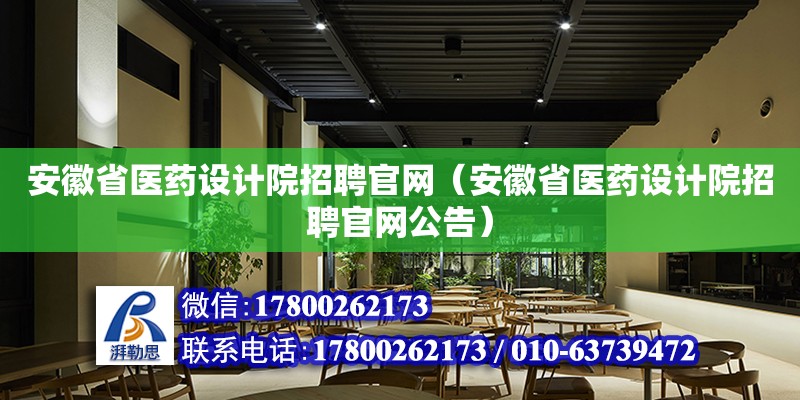 安徽省医药设计院招聘官网（安徽省医药设计院招聘官网公告）

湃勒思

微信:17800262173

联系电话:17800262173 / 010-63739472